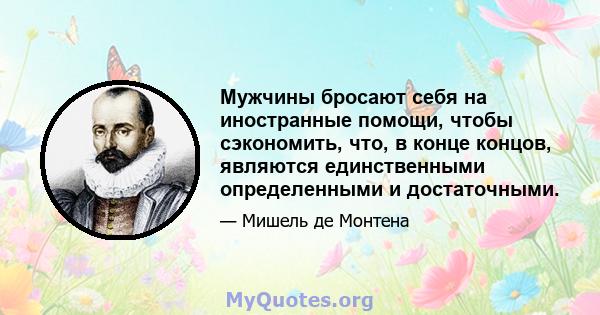 Мужчины бросают себя на иностранные помощи, чтобы сэкономить, что, в конце концов, являются единственными определенными и достаточными.

— Мишель де Монтена

MyQuotes.org